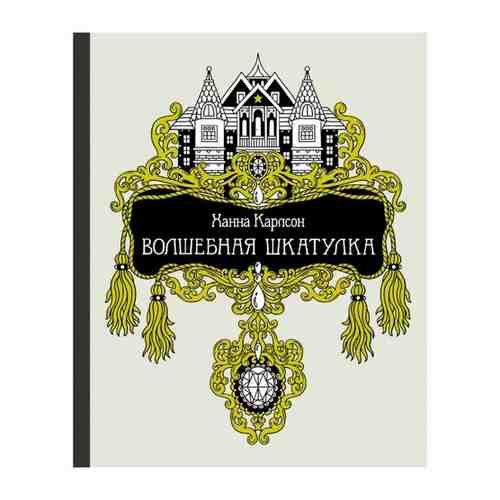 Ханна Карлсон
ВОЛШЕБНАЯ ШКАТУЛКА